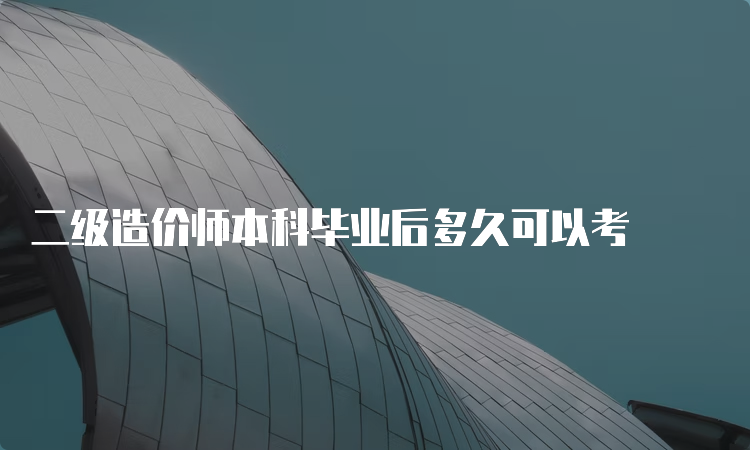 二级造价师本科毕业后多久可以考